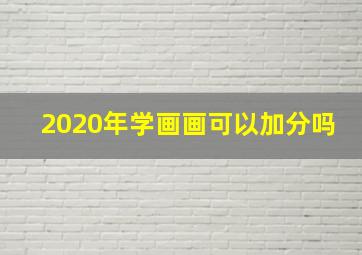 2020年学画画可以加分吗